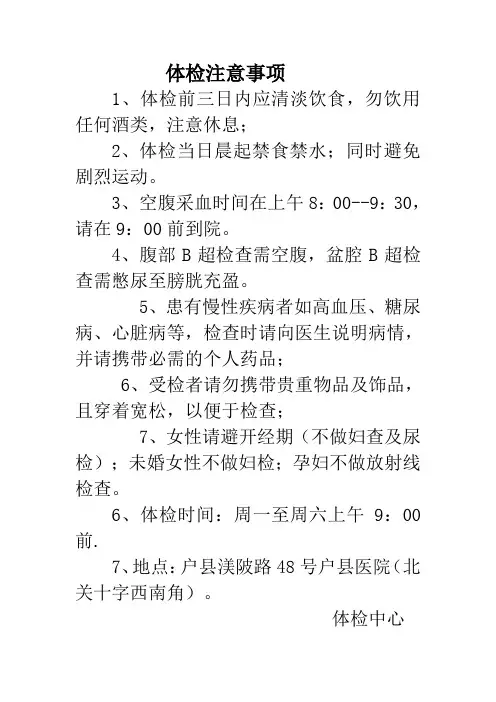 体检注意事项

1、体检前三日内应清淡饮食，勿饮用任何酒类，注意休息；

2、体检当日晨起禁食禁水；同时避免剧烈运动。

3、空腹采血时间在上午 8：00--9：30，请在 9：00 前到院。

4、腹部 B 超检查需空腹，盆腔 B 超检查需憋尿至膀胱充盈。

5、患有慢性疾病者如高血压、糖尿病、心脏病等，检查时请向医生说明病情，并请携带必需的个人药品；

6、受检者请勿携带贵重物品及饰品，且穿着宽松，以便于检查；

7、女性请避开经期（不做妇查及尿检）；未婚女性不做妇检；孕妇不做放射线检查。

6、体检时间：周一至周六上午 9：00 前.

7、地点：户县渼陂路 48 号户县医院（北关十字西南角）。

体检中心